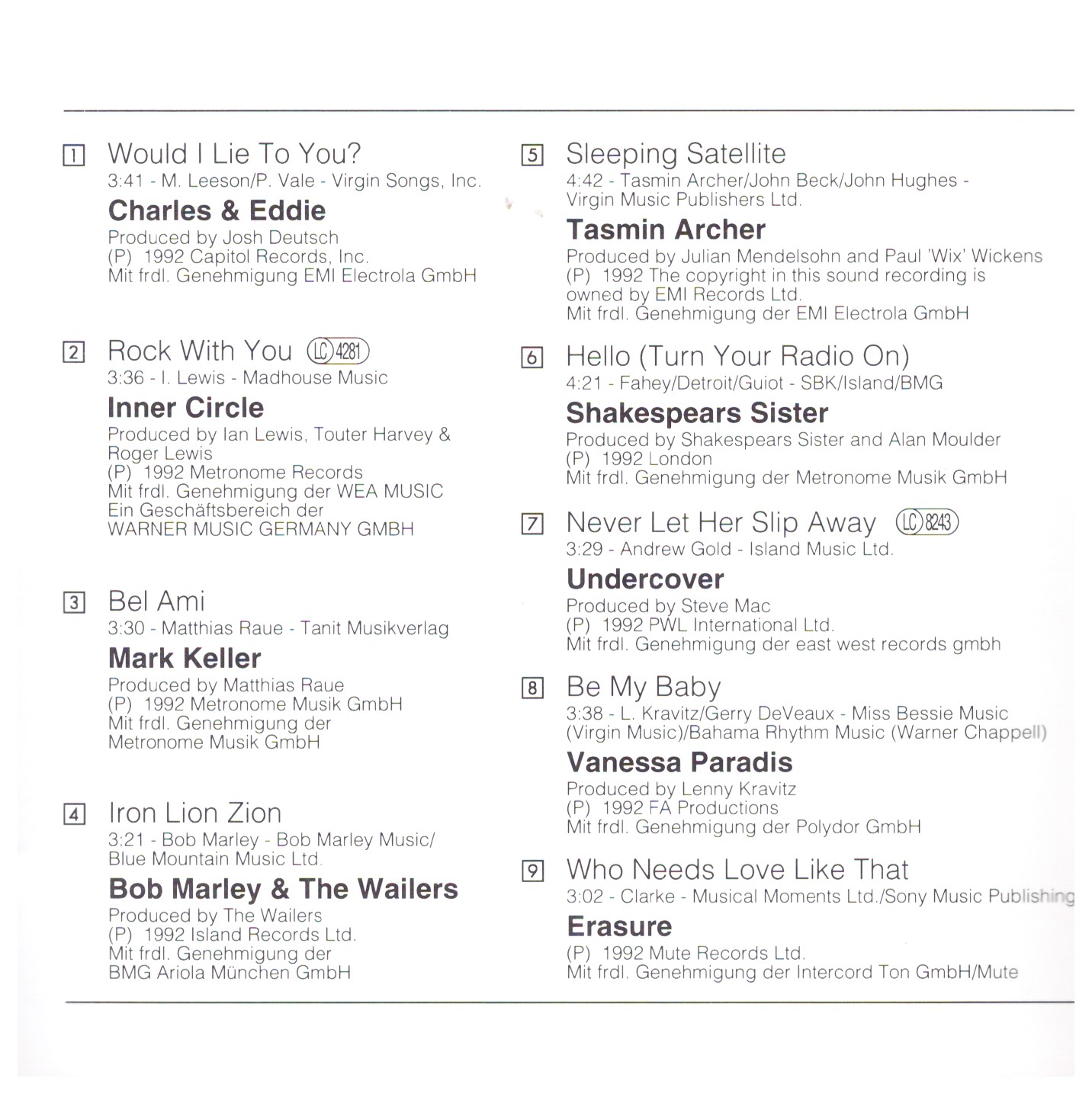 1 Would I Lie To You?
3:41 - M. Leeson/P. Vale - Virgin Songs, Inc.
Charles & Eddie
Produced by Josh Deutsch
(P) 1992 Capitol Records, Inc.
Mit frdl. Genehmigung EMI Electrola GmbH

2 Rock With You LC 4281
3:36 - I. Lewis - Madhouse Music
Inner Circle
Produced by Ian Lewis, Touter Harvey & Roger Lewis
(P) 1992 Metronome Records
Mit frdl. Genehmigung der WEA MUSIC
Ein Geschäftsbereich der
WARNER MUSIC GERMANY GMBH

3 Bel Ami
3:30 - Matthias Raue - Tanit Musikverlag
Mark Keller
Produced by Matthias Raue
(P) 1992 Metronome Musik GmbH
Mit frdl. Genehmigung der
Metronome Musik GmbH

4 Iron Lion Zion
3:21 - Bob Marley - Bob Marley Music/
Blue Mountain Music Ltd.
Bob Marley & The Wailers
Produced by The Wailers
(P) 1992 Island Records Ltd.
Mit frdl. Genehmigung der
BMG Ariola München GmbH

5 Sleeping Satellite
4:42 - Tasmin Archer/John Beck/John Hughes -
Virgin Music Publishers Ltd.
Tasmin Archer
Produced by Julian Mendelsohn and Paul 'Wix' Wickens
(P) 1992 The copyright in this sound recording is owned by EMI Records Ltd.
Mit frdl. Genehmigung der EMI Electrola GmbH

6 Hello (Turn Your Radio On)
4:21 - Fahey/Detroit/Guiot - SBK/Island/BMG
Shakespears Sister
Produced by Shakespears Sister and Alan Moulder
(P) 1992 London
Mit frdl. Genehmigung der Metronome Musik GmbH

7 Never Let Her Slip Away LC 8243
3:29 - Andrew Gold - Island Music Ltd.
Undercover
Produced by Steve Mac
(P) 1992 PWL International Ltd.
Mit frdl. Genehmigung der east west records gmbh

8 Be My Baby
3:38 - L. Kravitz/Gerry DeVeaux - Miss Bessie Music (Virgin Music)/Bahama Rhythm Music (Warner Chappell)
Vanessa Paradis
Produced by Lenny Kravitz
(P) 1992 FA Productions
Mit frdl. Genehmigung der Polydor GmbH

9 Who Needs Love Like That
3:02 - Clarke - Musical Moments Ltd./Sony Music Publishing
Erasure
(P) 1992 Mute Records Ltd.
Mit frdl. Genehmigung der Intercord Ton GmbH/Mute